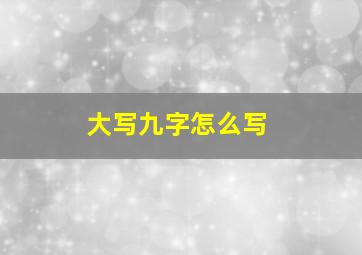 大写九字怎么写